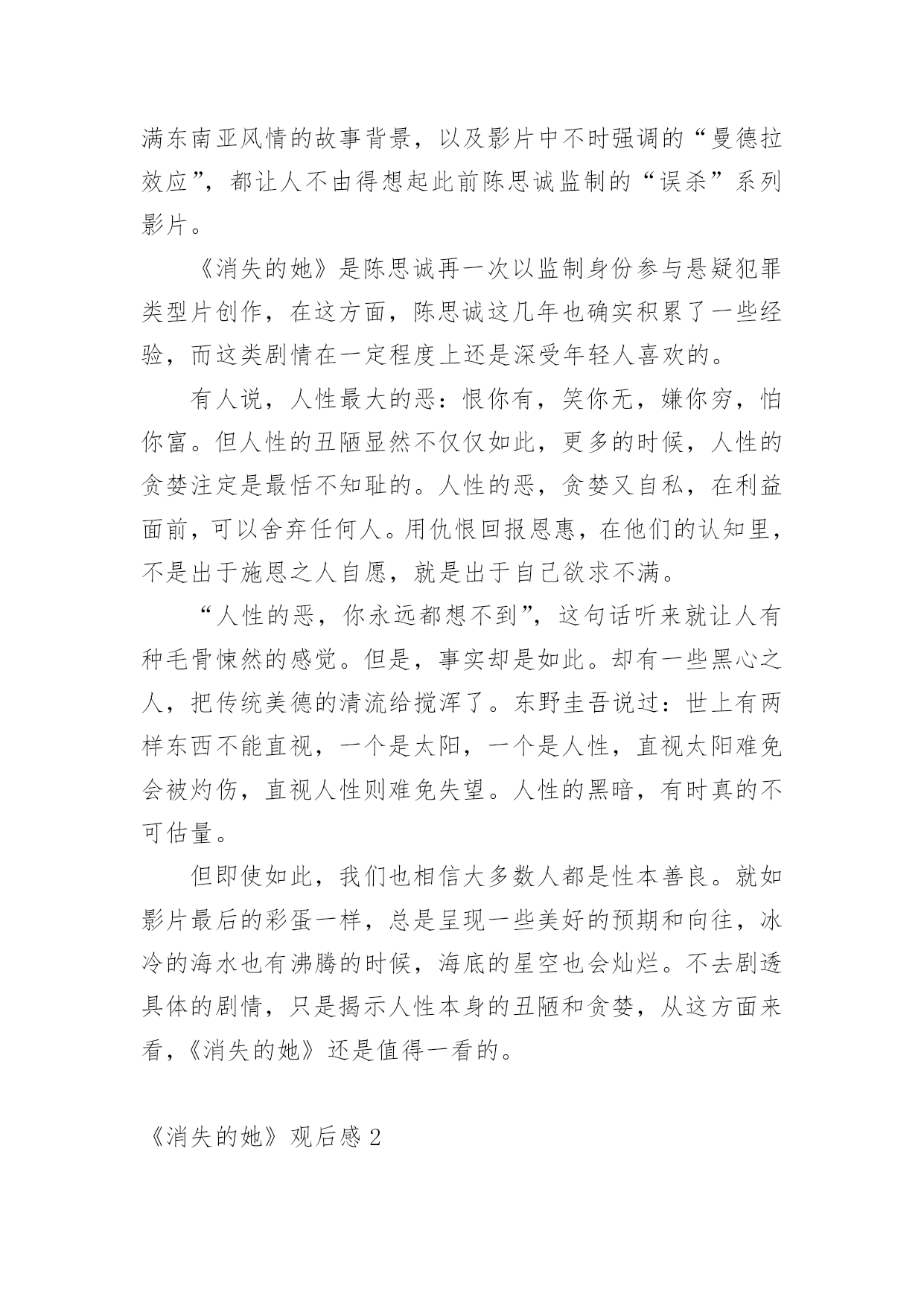 满东南亚风情的故事背景，以及影片中不时强调的“曼德拉效应”，都让人不由得想起此前陈思诚监制的“误杀”系列影片。

《消失的她》是陈思诚再一次以监制身份参与悬疑犯罪类型片创作，在这方面，陈思诚这几年也确实积累了一些经验，而这类剧情在一定程度上还是深受年轻人喜欢的。

有人说，人性最大的恶：恨你有，笑你无，嫌你穷，怕你富。但人性的丑陋显然不仅仅如此，更多的时候，人性的贪婪注定是最恬不知耻的。人性的恶，贪婪又自私，在利益面前，可以舍弃任何人。用仇恨回报恩惠，在他们的认知里，不是出于施恩之人自愿，就是出于自己欲求不满。

“人性的恶，你永远都想不到”，这句话听来就让人有种毛骨悚然的感觉。但是，事实却是如此。却有一些黑心之人，把传统美德的清流给搅浑了。东野圭吾说过：世上有两样东西不能直视，一个是太阳，一个是人性，直视太阳难免会被灼伤，直视人性则难免失望。人性的黑暗，有时真的不可估量。

但即使如此，我们也相信大多数人都是性本善良。就如影片最后的彩蛋一样，总是呈现一些美好的预期和向往，冰冷的海水也有沸腾的时候，海底的星空也会灿烂。不去剧透具体的剧情，只是揭示人性本身的丑陋和贪婪，从这方面来看，《消失的她》还是值得一看的。

《消失的她》观后感 2